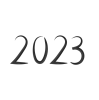 2023